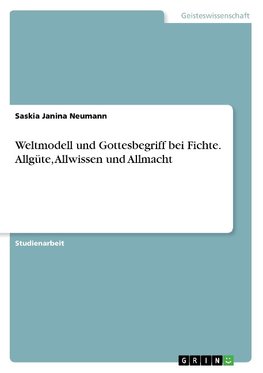 Geisteswissenschaft

Saskia Janina Neumann

Weltmodell und Gottesbegriff bei Fichte. Allgüte, Allwissen und Allmacht

Studienarbeit

GRIN